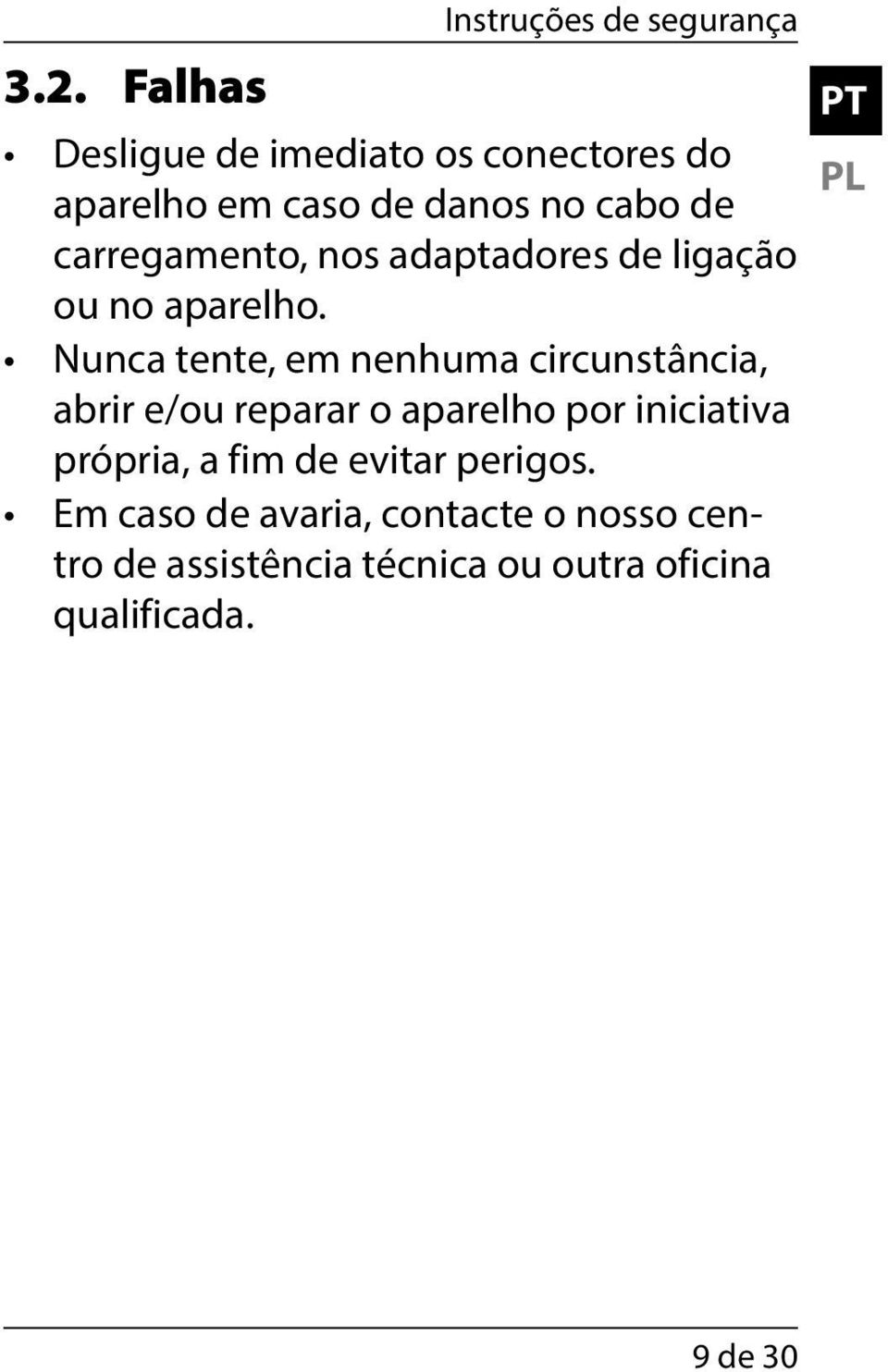 Instruções de segurança

3.2. Falhas

PT
PL

• Desligue de imediato os conectores do aparelho em caso de danos no cabo de carregamento, nos adaptadores de ligação ou no aparelho.
• Nunca tente, em nenhuma circunstância, abrir e/ou reparar o aparelho por iniciativa própria, a fim de evitar perigos.
• Em caso de avaria, contacte o nosso centro de assistência técnica ou outra oficina qualificada.

9 de 30